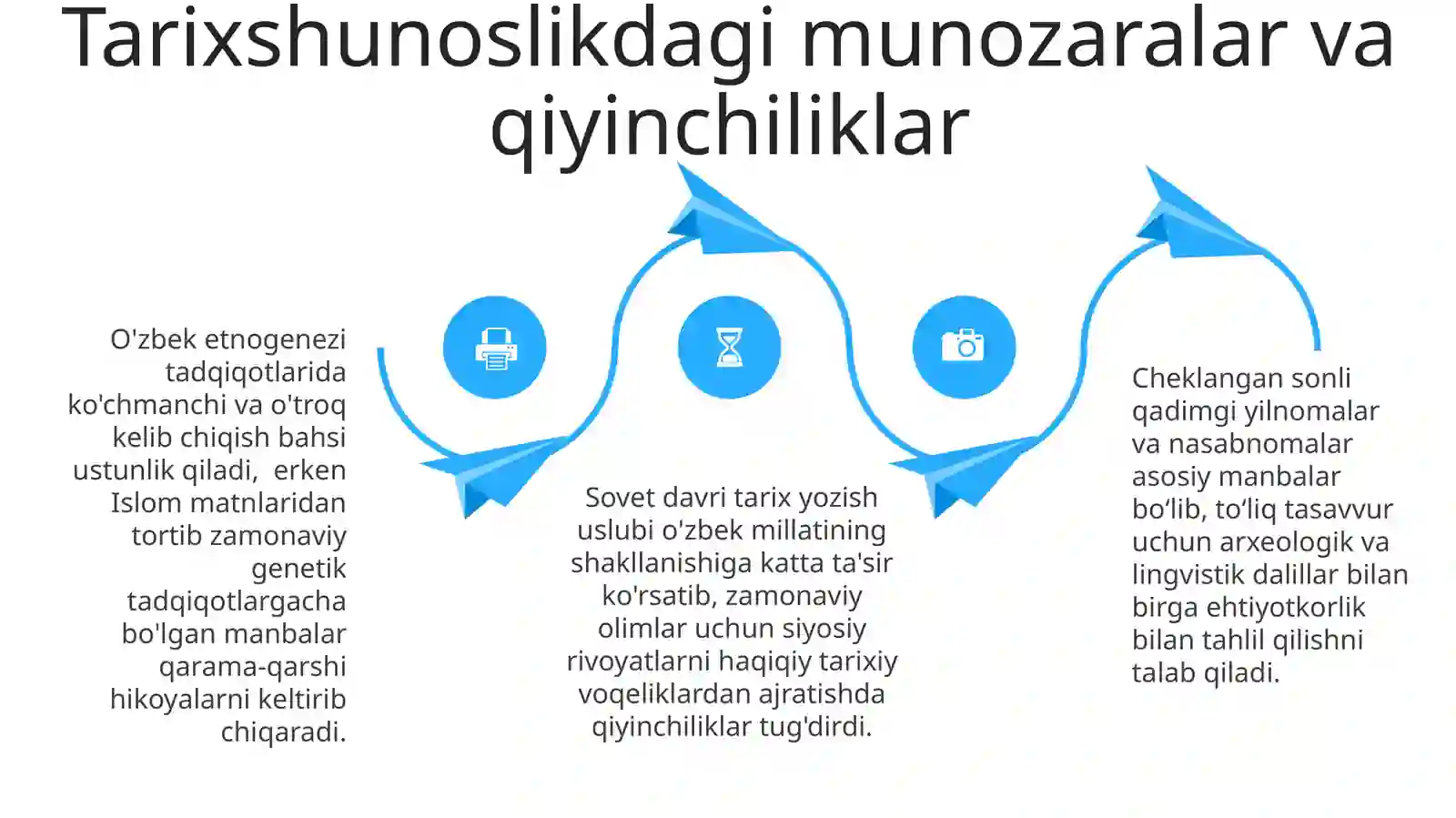 Tarixshunoslikdagi munozaralar va qiyinchiliklar

O'zbek etnogenezi tadqiqotlarida ko'chmanchi va o'troq kelib chiqish bahsi ustunlik qiladi,  erken Islom matnlaridan tortib zamonaviy genetik tadqiqotlargacha bo'lgan manbalar qarama-qarshi hikoyalarni keltirib chiqaradi.

Sovet davri tarix yozish uslubi o'zbek millatining shakllanishiga katta ta'sir ko'rsatib, zamonaviy olimlar uchun siyosiy rivoyatlarni haqiqiy tarixiy voqeliklardan ajratishda qiyinchiliklar tug'dirdi.

Cheklangan sonli qadimgi yilnomalar va nasabnomalar asosiy manbalar bo‘lib, to‘liq tasavvur uchun arxeologik va lingvistik dalillar bilan birga ehtiyotkorlik bilan tahlil qilishni talab qiladi.